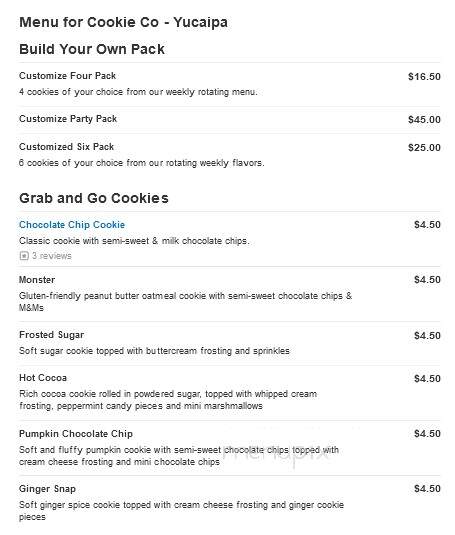 Menu for Cookie Co - Yucaipa

Build Your Own Pack

Customize Four Pack
$16.50
4 cookies of your choice from our weekly rotating menu.

Customize Party Pack
$45.00

Customized Six Pack
$25.00
6 cookies of your choice from our rotating weekly flavors.

Grab and Go Cookies

Chocolate Chip Cookie
$4.50
Classic cookie with semi-sweet & milk chocolate chips.
3 reviews

Monster
$4.50
Gluten-friendly peanut butter oatmeal cookie with semi-sweet chocolate chips & M&Ms

Frosted Sugar
$4.50
Soft sugar cookie topped with buttercream frosting and sprinkles

Hot Cocoa
$4.50
Rich cocoa cookie rolled in powdered sugar, topped with whipped cream frosting, peppermint candy pieces and mini marshmallows

Pumpkin Chocolate Chip
$4.50
Soft and fluffy pumpkin cookie with semi-sweet chocolate chips topped with cream cheese frosting and mini chocolate chips

menupix

Ginger Snap
$4.50
Soft ginger spice cookie topped with cream cheese frosting and ginger cookie pieces